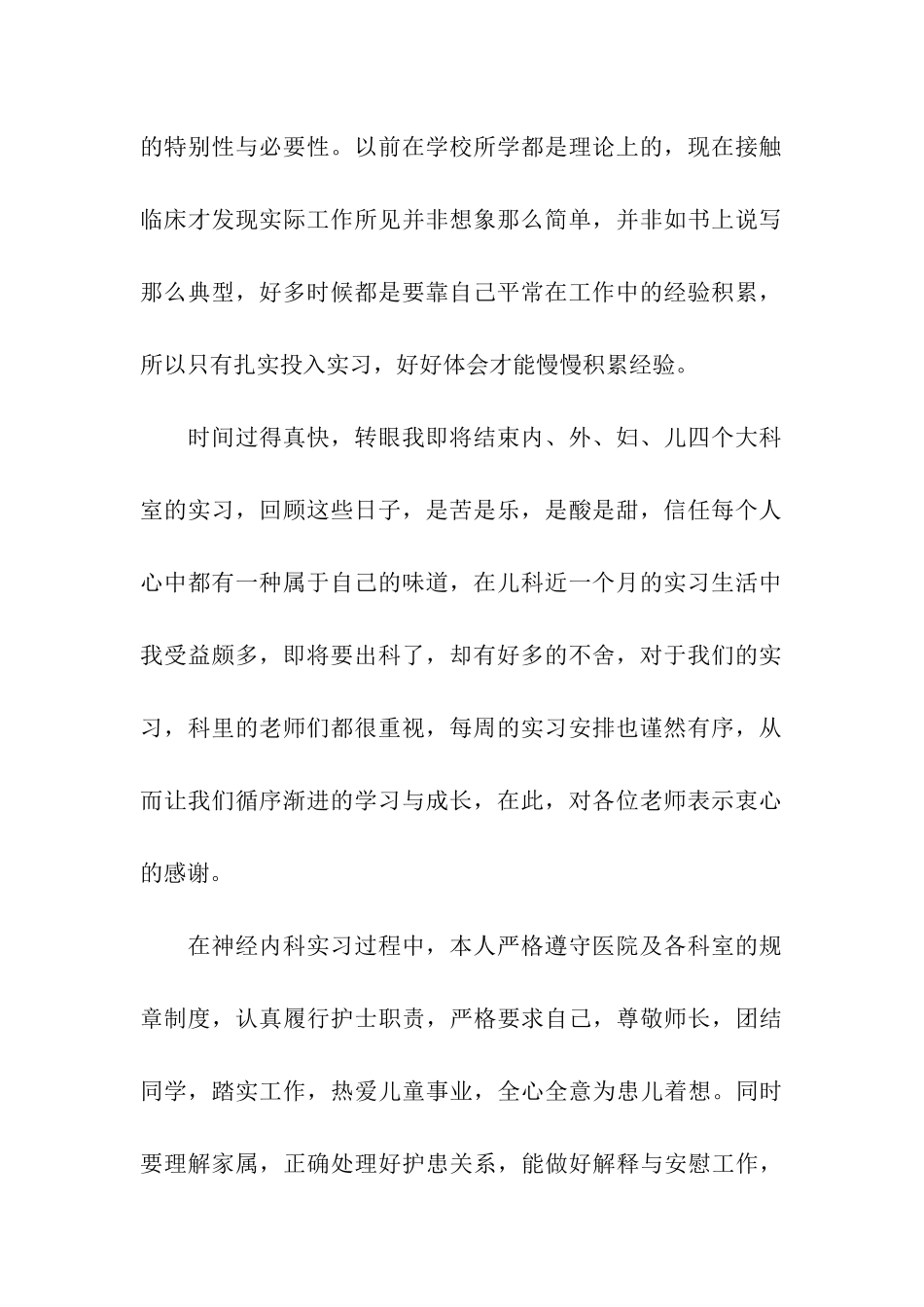 的特别性与必要性。以前在学校所学都是理论上的，现在接触临床才发现实际工作所见并非想象那么简单，并非如书上说写那么典型，好多时候都是要靠自己平常在工作中的经验积累，所以只有扎实投入实习，好好体会才能慢慢积累经验。

时间过得真快，转眼我即将结束内、外、妇、儿四个大科室的实习，回顾这些日子，是苦是乐，是酸是甜，信任每个人心中都有一种属于自己的味道，在儿科近一个月的实习生活中我受益颇多，即将要出科了，却有好多的不舍，对于我们的实习，科里的老师们都很重视，每周的实习安排也谨然有序，从而让我们循序渐进的学习与成长，在此，对各位老师表示衷心的感谢。

在神经内科实习过程中，本人严格遵守医院及各科室的规章制度，认真履行护士职责，严格要求自己，尊敬师长，团结同学，踏实工作，热爱儿童事业，全心全意为患儿着想。同时要理解家属，正确处理好护患关系，能做好解释与安慰工作，